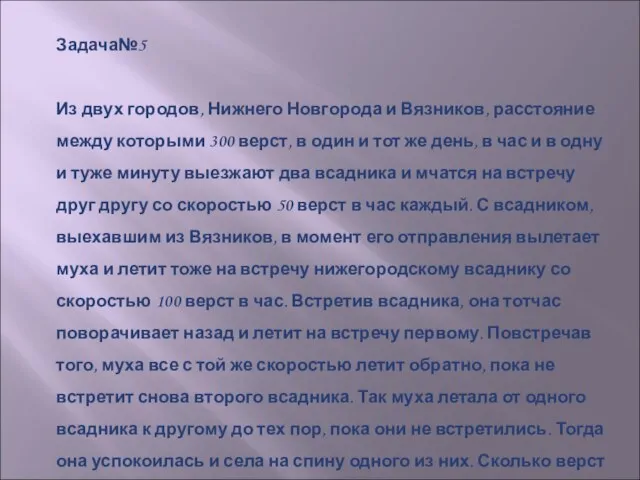 Задача№5

Из двух городов, Нижнего Новгорода и Вязников, расстояние между которыми 300 верст, в один и тот же день, в час и в одну и туже минуту выезжают два всадника и мчатся на встречу друг другу со скоростью 50 верст в час каждый. С всадником, выехавшим из Вязников, в момент его отправления вылетает муха и летит тоже на встречу нижегородскому всаднику со скоростью 100 верст в час. Встретив всадника, она тотчас поворачивает назад и летит на встречу первому. Повстречав того, муха все с той же скоростью летит обратно, пока не встретит снова второго всадника. Так муха летала от одного всадника к другому до тех пор, пока они не встретились. Тогда она успокоилась и села на спину одного из них. Сколько верст